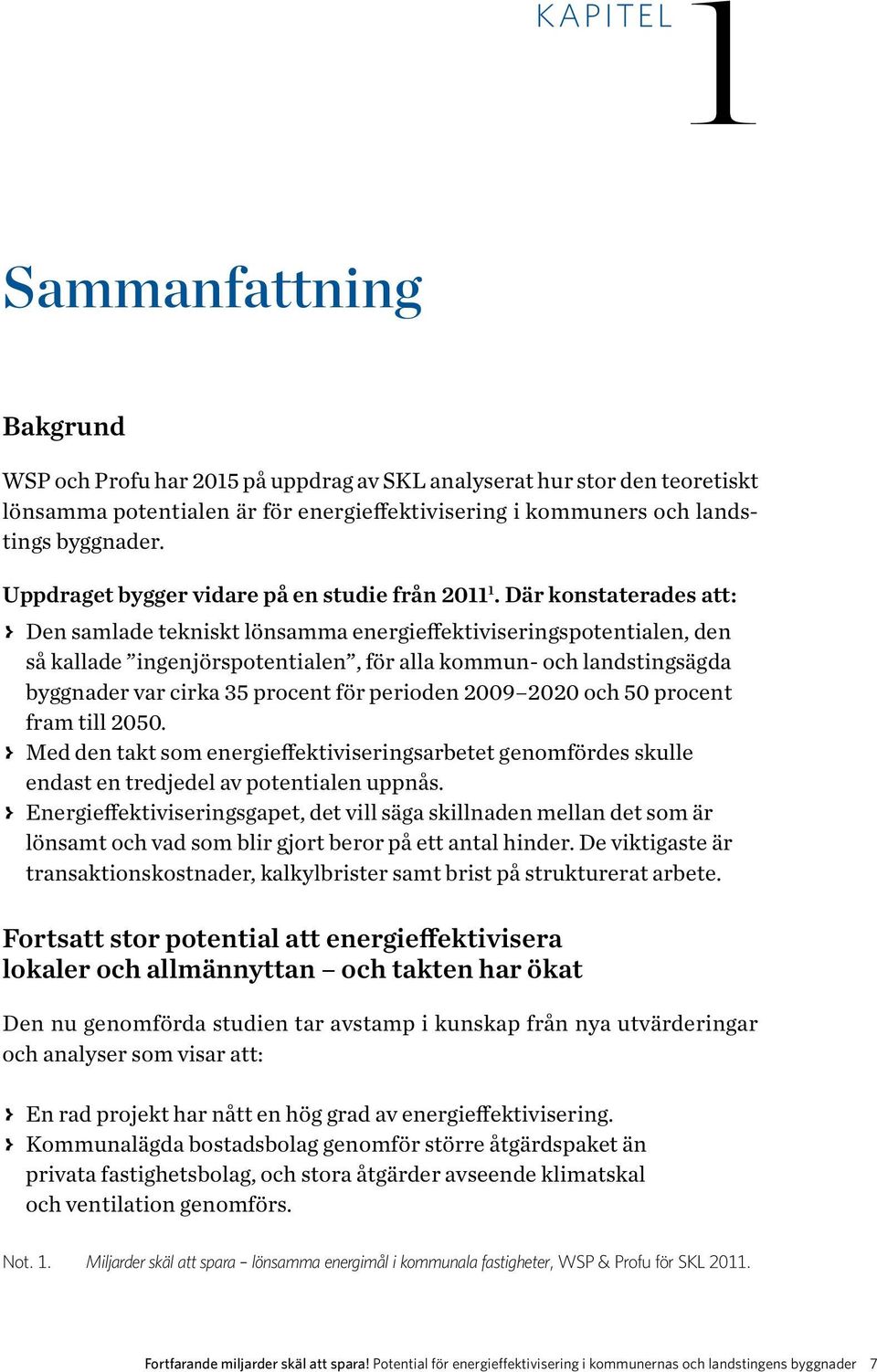 KAPITEL 1

Sammanfattning

Bakgrund

WSP och Profu har 2015 på uppdrag av SKL analyserat hur stor den teoretiskt lönsamma potentialen är för energieffektivisering i kommuners och landstings byggnader.

Uppdraget bygger vidare på en studie från 2011$^1$. Där konstaterades att:
› Den samlade tekniskt lönsamma energieffektiviseringspotentialen, den så kallade ”ingenjörspotentialen”, för alla kommun- och landstingsägda byggnader var cirka 35 procent för perioden 2009–2020 och 50 procent fram till 2050.
› Med den takt som energieffektiviseringsarbetet genomfördes skulle endast en tredjedel av potentialen uppnås.
› Energieffektiviseringsgapet, det vill säga skillnaden mellan det som är lönsamt och vad som blir gjort beror på ett antal hinder. De viktigaste är transaktionskostnader, kalkylbrister samt brist på strukturerat arbete.

Fortsatt stor potential att energieffektivisera lokaler och allmännyttan – och takten har ökat

Den nu genomförda studien tar avstamp i kunskap från nya utvärderingar och analyser som visar att:

› En rad projekt har nått en hög grad av energieffektivisering.
› Kommunalägda bostadsbolag genomför större åtgärdspaket än privata fastighetsbolag, och stora åtgärder avseende klimatskal och ventilation genomförs.

Not. 1. Miljarder skäl att spara – lönsamma energimål i kommunala fastigheter, WSP & Profu för SKL 2011.

Fortfarande miljarder skäl att spara! Potential för energieffektivisering i kommunernas och landstingens byggnader 7